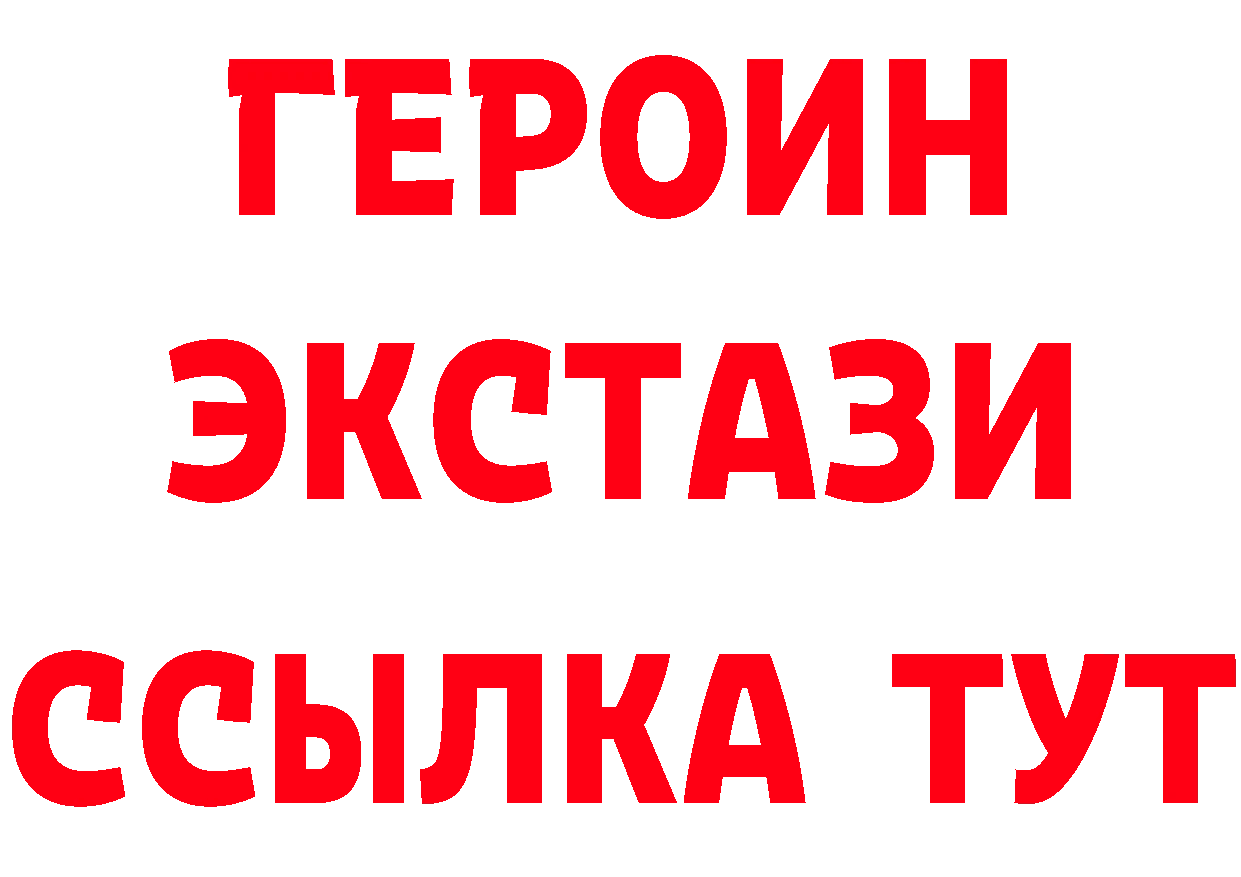 ГЕРОИН
ЭКСТАЗИ
ССЫЛКА ТУТ